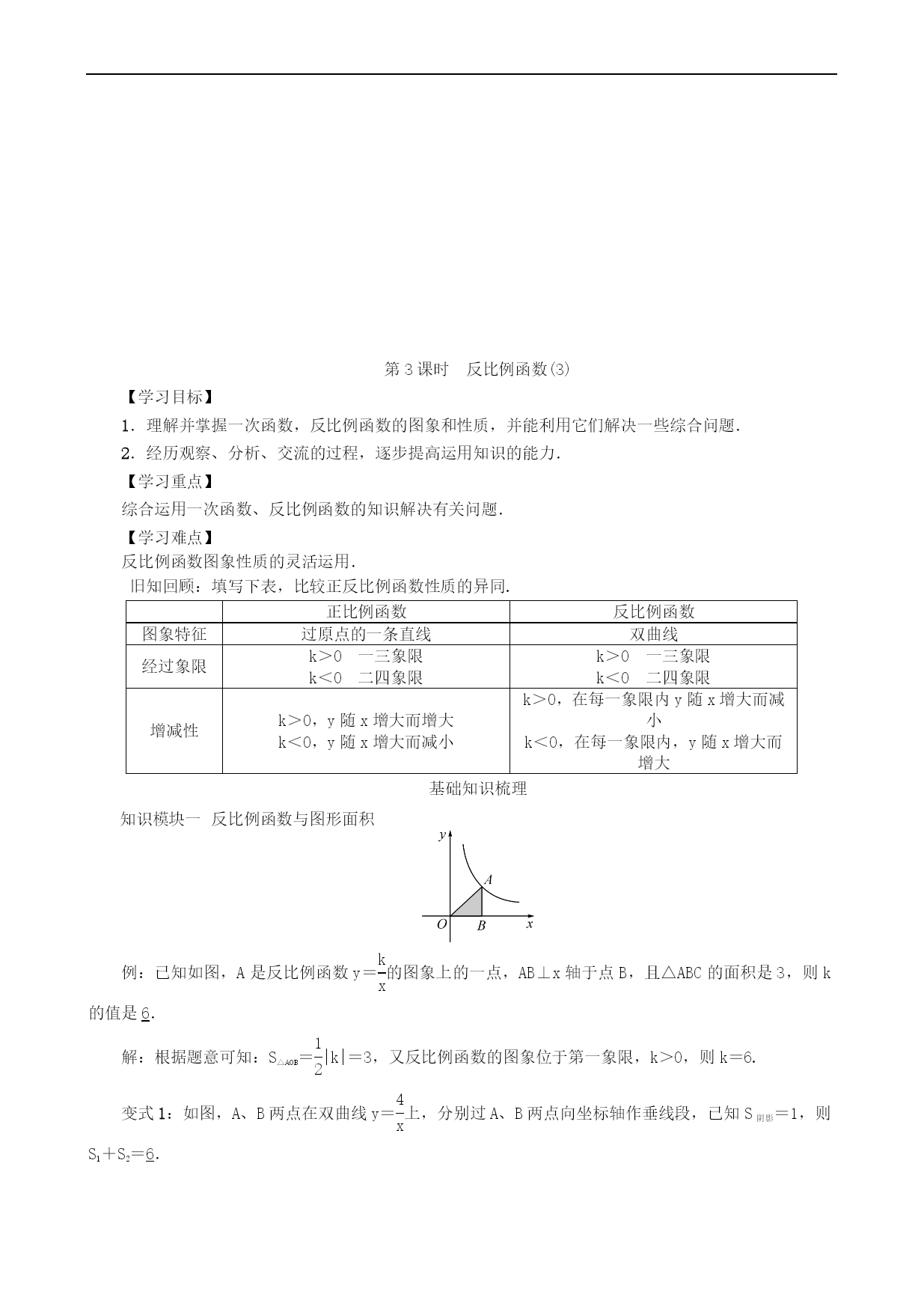 第3课时　反比例函数(3)

【学习目标】

1．理解并掌握一次函数，反比例函数的图象和性质，并能利用它们解决一些综合问题．

2．经历观察、分析、交流的过程，逐步提高运用知识的能力．

【学习重点】

综合运用一次函数、反比例函数的知识解决有关问题．

【学习难点】

反比例函数图象性质的灵活运用．

旧知回顾：填写下表，比较正反比例函数性质的异同．

| | 正比例函数 | 反比例函数 |
|---|---|---|
| 图象特征 | 过原点的一条直线 | 双曲线 |
| 经过象限 | k＞0　一三象限 k＜0　二四象限 | k＞0　一三象限 k＜0　二四象限 |
| 增减性 | k＞0，y随x增大而增大 k＜0，y随x增大而减小 | k＞0，在每一象限内y随x增大而减小 k＜0，在每一象限内，y随x增大而增大 |

基础知识梳理

知识模块一　反比例函数与图形面积

y
A
O
B
x

例：已知如图，A是反比例函数$y=\frac{k}{x}$的图象上的一点，AB⊥x轴于点B，且△ABC的面积是3，则k的值是6．

解：根据题意可知：$S_{△AOB}=\frac{1}{2}|k|=3$，又反比例函数的图象位于第一象限，k＞0，则k=6．

变式1：如图，A、B两点在双曲线$y=\frac{4}{x}$上，分别过A、B两点向坐标轴作垂线段，已知$S_{阴影}=1$，则$S_1+S_2=6$．